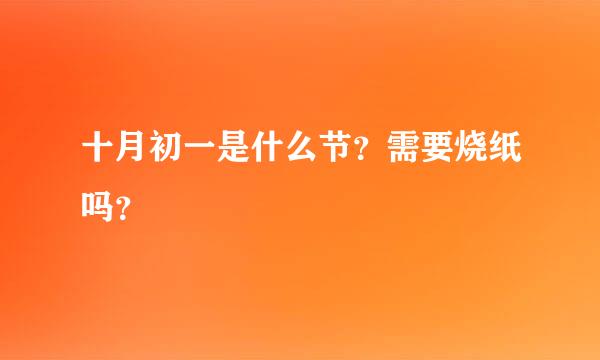 十月初一是什么节？需要烧纸吗？